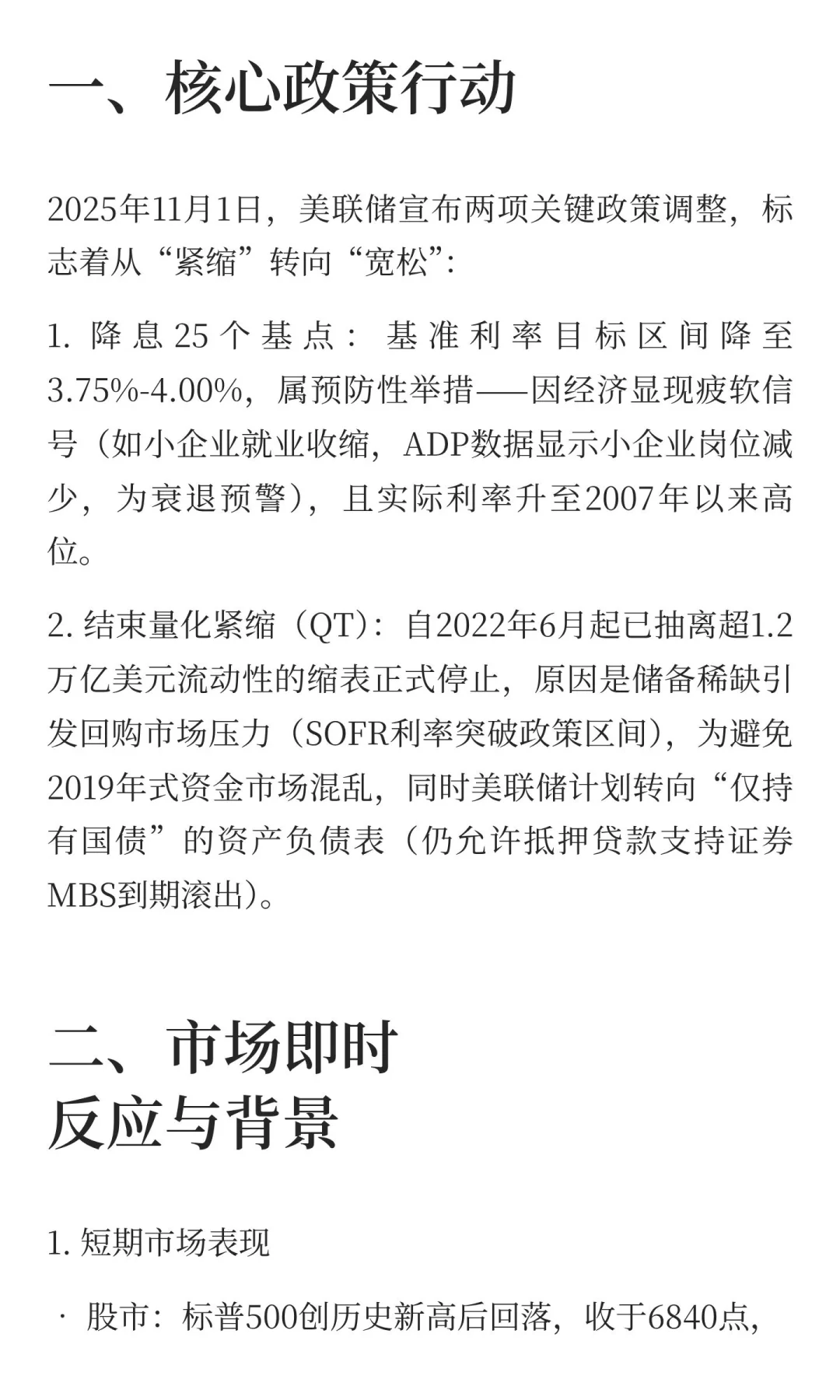 一、核心政策行动

2025年11月1日，美联储宣布两项关键政策调整，标志着从“紧缩”转向“宽松”：

1. 降息25个基点：基准利率目标区间降至3.75%-4.00%，属预防性举措——因经济显现疲软信号（如小企业就业收缩，ADP数据显示小企业岗位减少，为衰退预警），且实际利率升至2007年以来高位。

2. 结束量化紧缩（QT）：自2022年6月起已抽离超1.2万亿美元流动性的缩表正式停止，原因是储备稀缺引发回购市场压力（SOFR利率突破政策区间），为避免2019年式资金市场混乱，同时美联储计划转向“仅持有国债”的资产负债表（仍允许抵押贷款支持证券MBS到期滚出）。

二、市场即时反应与背景

1. 短期市场表现

· 股市：标普500创历史新高后回落，收于6840点，